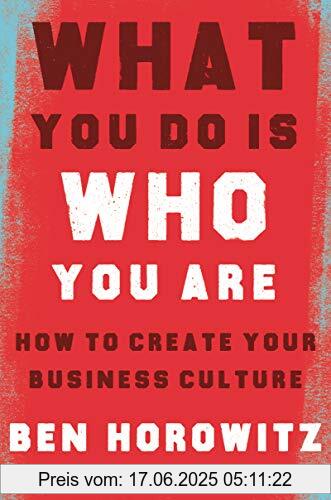 WHAT
YOU DO IS
WHO
YOU ARE

HOW TO CREATE YOUR BUSINESS CULTURE

BEN HOROWITZ

Preis vom: 17.06.2025 05:11:22